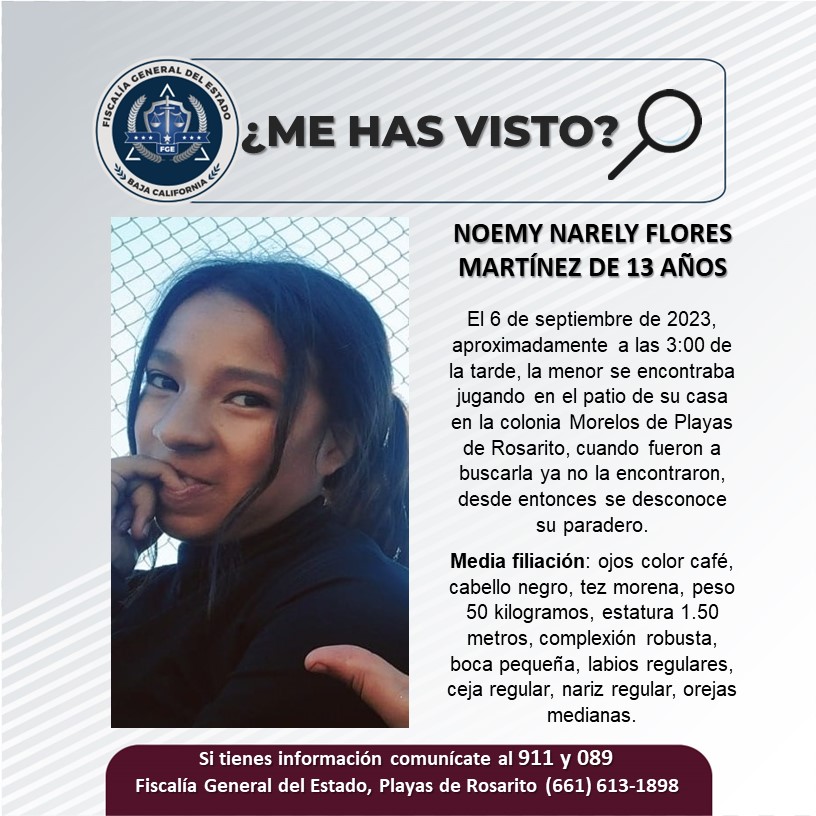 FISCALÍA GENERAL DEL ESTADO
FGE
BAJA CALIFORNIA

¿ME HAS VISTO?

NOEMY NARELY FLORES MARTÍNEZ DE 13 AÑOS

El 6 de septiembre de 2023, aproximadamente a las 3:00 de la tarde, la menor se encontraba jugando en el patio de su casa en la colonia Morelos de Playas de Rosarito, cuando fueron a buscarla ya no la encontraron, desde entonces se desconoce su paradero.

Media filiación: ojos color café, cabello negro, tez morena, peso 50 kilogramos, estatura 1.50 metros, complexión robusta, boca pequeña, labios regulares, ceja regular, nariz regular, orejas medianas.

Si tienes información comunícate al 911 y 089
Fiscalía General del Estado, Playas de Rosarito (661) 613-1898